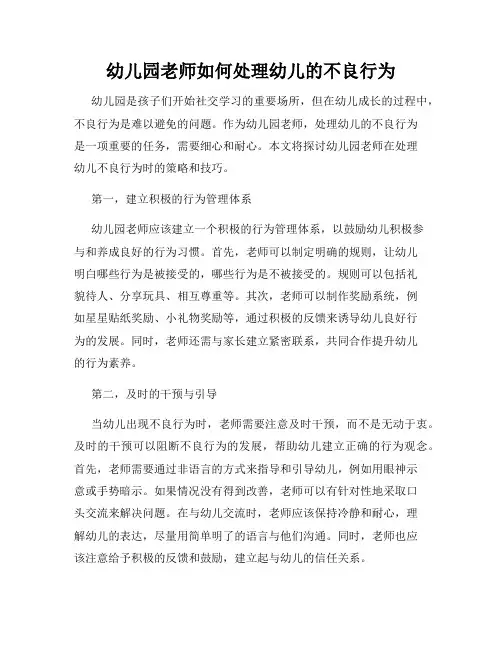 幼儿园老师如何处理幼儿的不良行为

幼儿园是孩子们开始社交学习的重要场所，但在幼儿成长的过程中，不良行为是难以避免的问题。作为幼儿园老师，处理幼儿的不良行为是一项重要的任务，需要细心和耐心。本文将探讨幼儿园老师在处理幼儿不良行为时的策略和技巧。

第一，建立积极的行为管理体系

幼儿园老师应该建立一个积极的行为管理体系，以鼓励幼儿积极参与和养成良好的行为习惯。首先，老师可以制定明确的规则，让幼儿明白哪些行为是被接受的，哪些行为是不被接受的。规则可以包括礼貌待人、分享玩具、相互尊重等。其次，老师可以制作奖励系统，例如星星贴纸奖励、小礼物奖励等，通过积极的反馈来诱导幼儿良好行为的发展。同时，老师还需与家长建立紧密联系，共同合作提升幼儿的行为素养。

第二，及时的干预与引导

当幼儿出现不良行为时，老师需要注意及时干预，而不是无动于衷。及时的干预可以阻断不良行为的发展，帮助幼儿建立正确的行为观念。首先，老师需要通过非语言的方式来指导和引导幼儿，例如用眼神示意或手势暗示。如果情况没有得到改善，老师可以有针对性地采取口头交流来解决问题。在与幼儿交流时，老师应该保持冷静和耐心，理解幼儿的表达，尽量用简单明了的语言与他们沟通。同时，老师也应该注意给予积极的反馈和鼓励，建立起与幼儿的信任关系。